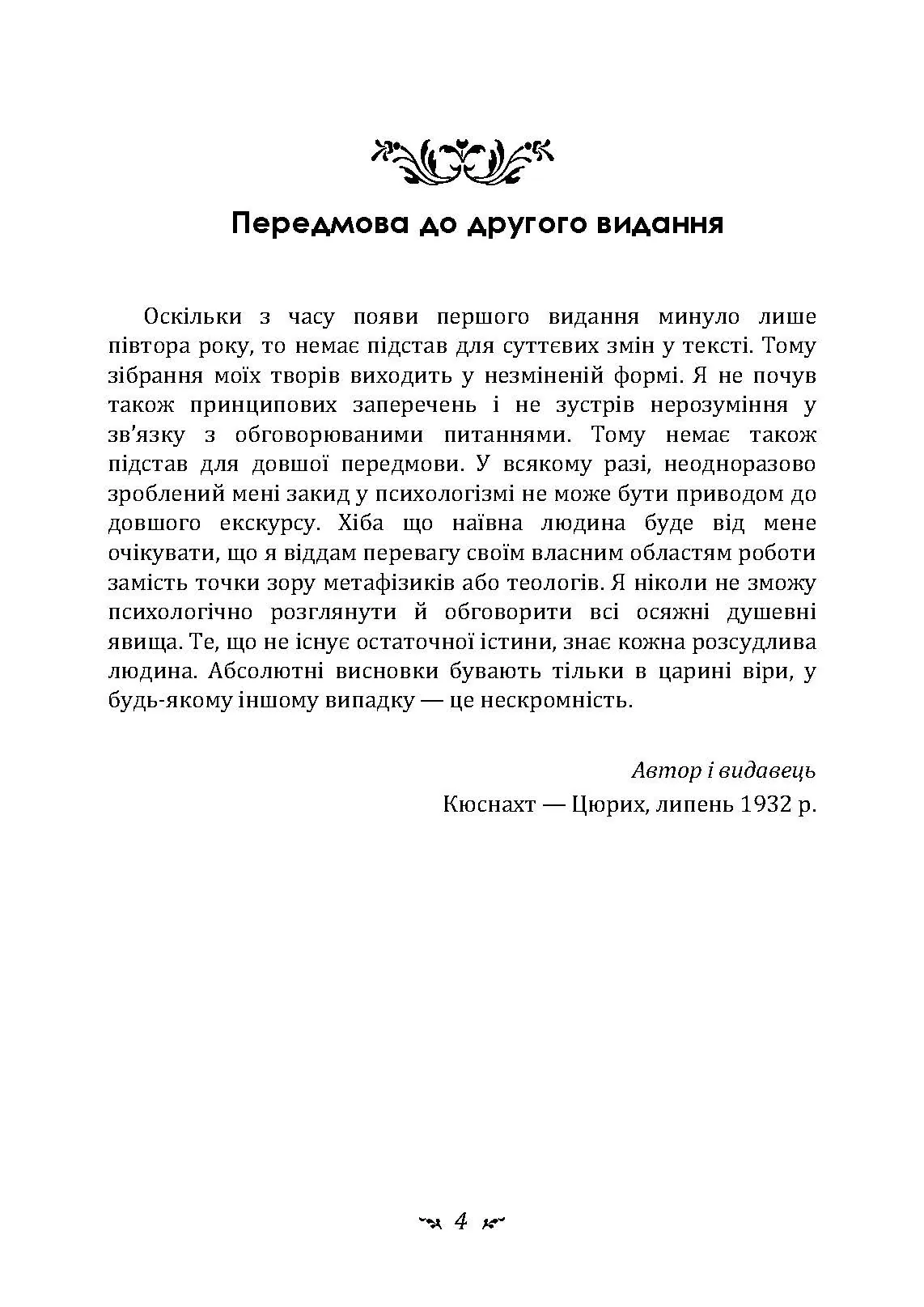 Передмова до другого видання

Оскільки з часу появи першого видання минуло лише півтора року, то немає підстав для суттєвих змін у тексті. Тому зібрання моїх творів виходить у незміненій формі. Я не почув також принципових заперечень і не зустрів нерозуміння у зв'язку з обговорюваними питаннями. Тому немає також підстав для довшої передмови. У всякому разі, неодноразово зроблений мені закид у психологізмі не може бути приводом до довшого екскурсу. Хіба що наївна людина буде від мене очікувати, що я віддам перевагу своїм власним областям роботи замість точки зору метафізиків або теологів. Я ніколи не зможу психологічно розглянути й обговорити всі осяжні душевні явища. Те, що не існує остаточної істини, знає кожна розсудлива людина. Абсолютні висновки бувають тільки в царині віри, у будь-якому іншому випадку — це нескромність.

Автор і видавець
Кюснахт — Цюрих, липень 1932 р.

4